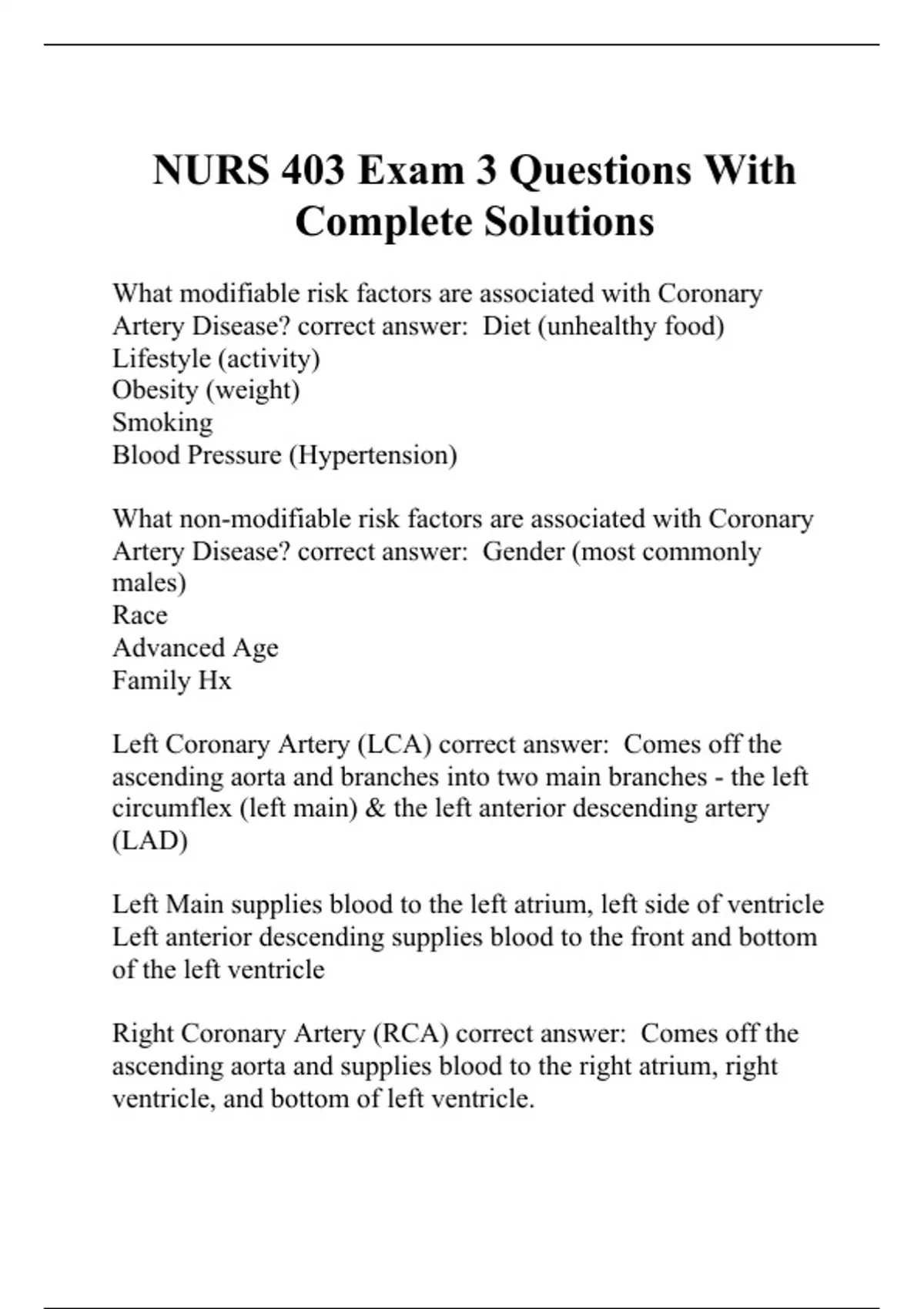 NURS 403 Exam 3 Questions With Complete Solutions

What modifiable risk factors are associated with Coronary Artery Disease? correct answer: Diet (unhealthy food)
Lifestyle (activity)
Obesity (weight)
Smoking
Blood Pressure (Hypertension)

What non-modifiable risk factors are associated with Coronary Artery Disease? correct answer: Gender (most commonly males)
Race
Advanced Age
Family Hx

Left Coronary Artery (LCA) correct answer: Comes off the ascending aorta and branches into two main branches - the left circumflex (left main) & the left anterior descending artery (LAD)

Left Main supplies blood to the left atrium, left side of ventricle
Left anterior descending supplies blood to the front and bottom of the left ventricle

Right Coronary Artery (RCA) correct answer: Comes off the ascending aorta and supplies blood to the right atrium, right ventricle, and bottom of left ventricle.